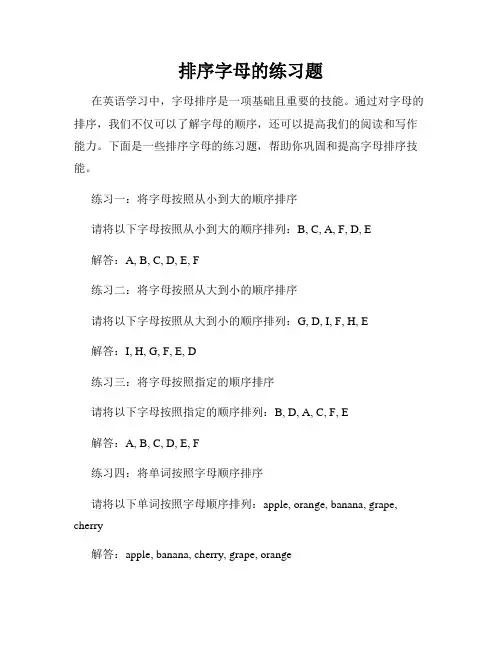 排序字母的练习题

在英语学习中，字母排序是一项基础且重要的技能。通过对字母的排序，我们不仅可以了解字母的顺序，还可以提高我们的阅读和写作能力。下面是一些排序字母的练习题，帮助你巩固和提高字母排序技能。

练习一：将字母按照从小到大的顺序排序

请将以下字母按照从小到大的顺序排列：B, C, A, F, D, E

解答：A, B, C, D, E, F

练习二：将字母按照从大到小的顺序排序

请将以下字母按照从大到小的顺序排列：G, D, I, F, H, E

解答：I, H, G, F, E, D

练习三：将字母按照指定的顺序排序

请将以下字母按照指定的顺序排列：B, D, A, C, F, E

解答：A, B, C, D, E, F

练习四：将单词按照字母顺序排序

请将以下单词按照字母顺序排列：apple, orange, banana, grape, cherry

解答：apple, banana, cherry, grape, orange